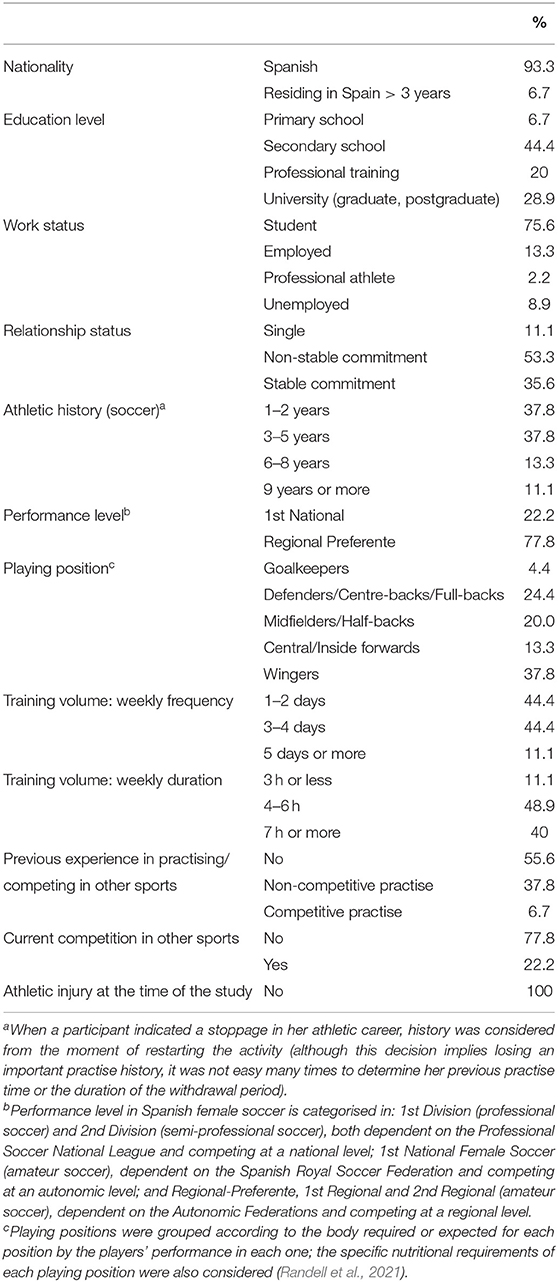 | | | % |
|---|---|---|
| Nationality | Spanish | 93.3 |
| | Residing in Spain > 3 years | 6.7 |
| Education level | Primary school | 6.7 |
| | Secondary school | 44.4 |
| | Professional training | 20 |
| | University (graduate, postgraduate) | 28.9 |
| Work status | Student | 75.6 |
| | Employed | 13.3 |
| | Professional athlete | 2.2 |
| | Unemployed | 8.9 |
| Relationship status | Single | 11.1 |
| | Non-stable commitment | 53.3 |
| | Stable commitment | 35.6 |
| Athletic history (soccer)$^a$ | 1–2 years | 37.8 |
| | 3–5 years | 37.8 |
| | 6–8 years | 13.3 |
| | 9 years or more | 11.1 |
| Performance level$^b$ | 1st National | 22.2 |
| | Regional Preferente | 77.8 |
| Playing position$^c$ | Goalkeepers | 4.4 |
| | Defenders/Centre-backs/Full-backs | 24.4 |
| | Midfielders/Half-backs | 20.0 |
| | Central/Inside forwards | 13.3 |
| | Wingers | 37.8 |
| Training volume: weekly frequency | 1–2 days | 44.4 |
| | 3–4 days | 44.4 |
| | 5 days or more | 11.1 |
| Training volume: weekly duration | 3 h or less | 11.1 |
| | 4–6 h | 48.9 |
| | 7 h or more | 40 |
| Previous experience in practising/ competing in other sports | No | 55.6 |
| | Non-competitive practise | 37.8 |
| | Competitive practise | 6.7 |
| Current competition in other sports | No | 77.8 |
| | Yes | 22.2 |
| Athletic injury at the time of the study | No | 100 |

$^a$When a participant indicated a stoppage in her athletic career, history was considered from the moment of restarting the activity (although this decision implies losing an important practise history, it was not easy many times to determine her previous practise time or the duration of the withdrawal period).

$^b$Performance level in Spanish female soccer is categorised in: 1st Division (professional soccer) and 2nd Division (semi-professional soccer), both dependent on the Professional Soccer National League and competing at a national level; 1st National Female Soccer (amateur soccer), dependent on the Spanish Royal Soccer Federation and competing at an autonomic level; and Regional-Preferente, 1st Regional and 2nd Regional (amateur soccer), dependent on the Autonomic Federations and competing at a regional level.

$^c$Playing positions were grouped according to the body required or expected for each position by the players' performance in each one; the specific nutritional requirements of each playing position were also considered (Randell et al., 2021).